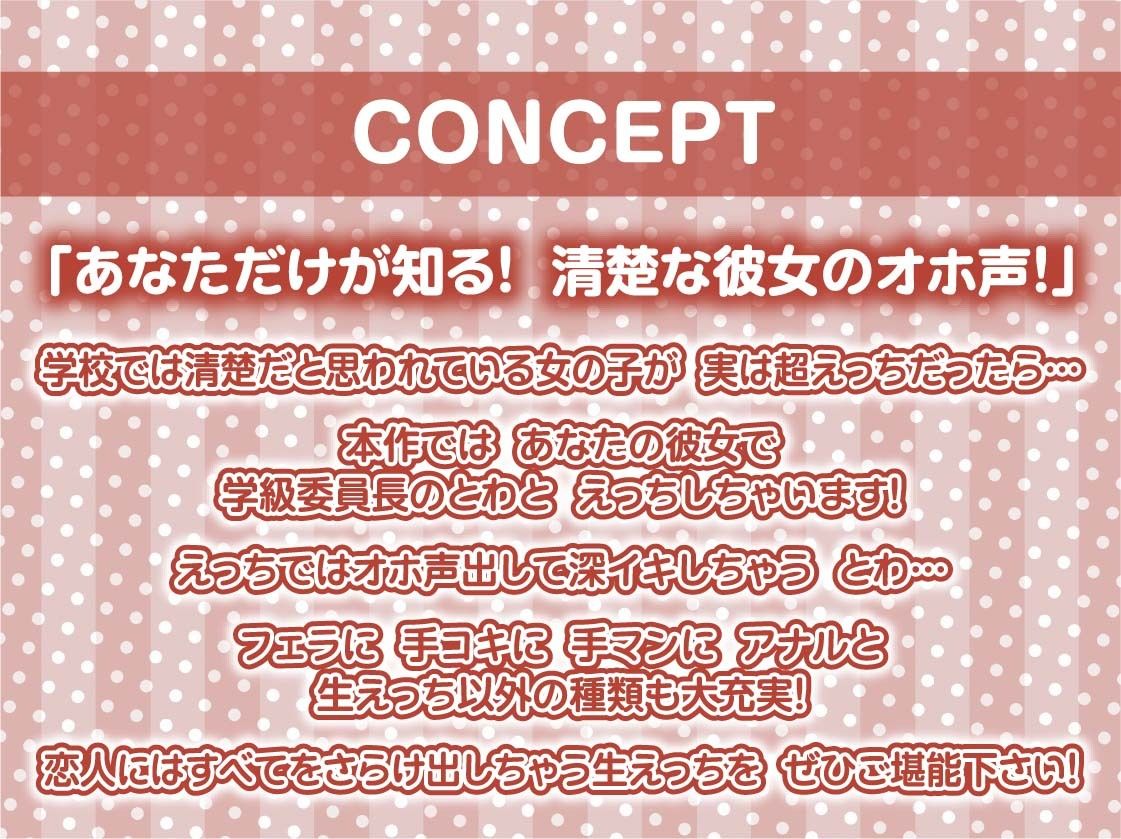 CONCEPT

「あなただけが知る! 清楚な彼女のオホ声!」

学校では清楚だと思われている女の子が 実は超えっちだったら…

本作では あなたの彼女で
学級委員長のとわと えっちしちゃいます!

えっちではオホ声出して深イキしちゃう とわ…

フェラに 手コキに 手マンに アナルと
生えっち以外の種類も大充実!

恋人にはすべてをさらけ出しちゃう生えっちを ぜひご堪能下さい!